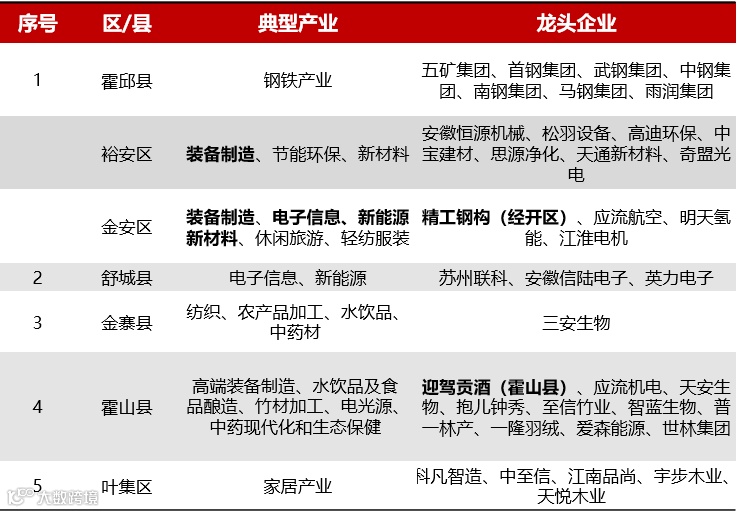 | 序号 | 区/县 | 典型产业 | 龙头企业 |
|---|---|---|---|
| 1 | 霍邱县 | 钢铁产业 | 五矿集团、首钢集团、武钢集团、中钢集团、南钢集团、马钢集团、雨润集团 |
|  | 裕安区 | 装备制造、节能环保、新材料 | 安徽恒源机械、松羽设备、高迪环保、中宝建材、思源净化、天通新材料、奇盟光电 |
|  | 金安区 | 装备制造、电子信息、新能源新材料、休闲旅游、轻纺服装 | 精工钢构（经开区）、应流航空、明天氢能、江淮电机 |
| 2 | 舒城县 | 电子信息、新能源 | 苏州联科、安徽信陆电子、英力电子 |
| 3 | 金寨县 | 纺织、农产品加工、水饮品、中药材 | 三安生物 |
| 4 | 霍山县 | 高端装备制造、水饮品及食品酿造、竹材加工、电光源、中药现代化和生态保健 | 迎驾贡酒（霍山县）、应流机电、天安生物、抱儿钟秀、至信竹业、智蓝生物、普一林产、一隆羽绒、爱森能源、世林集团 |
| 5 | 叶集区 | 家居产业 | 科凡智造、中至信、江南品尚、宇步木业、天悦木业 |

大数跨境